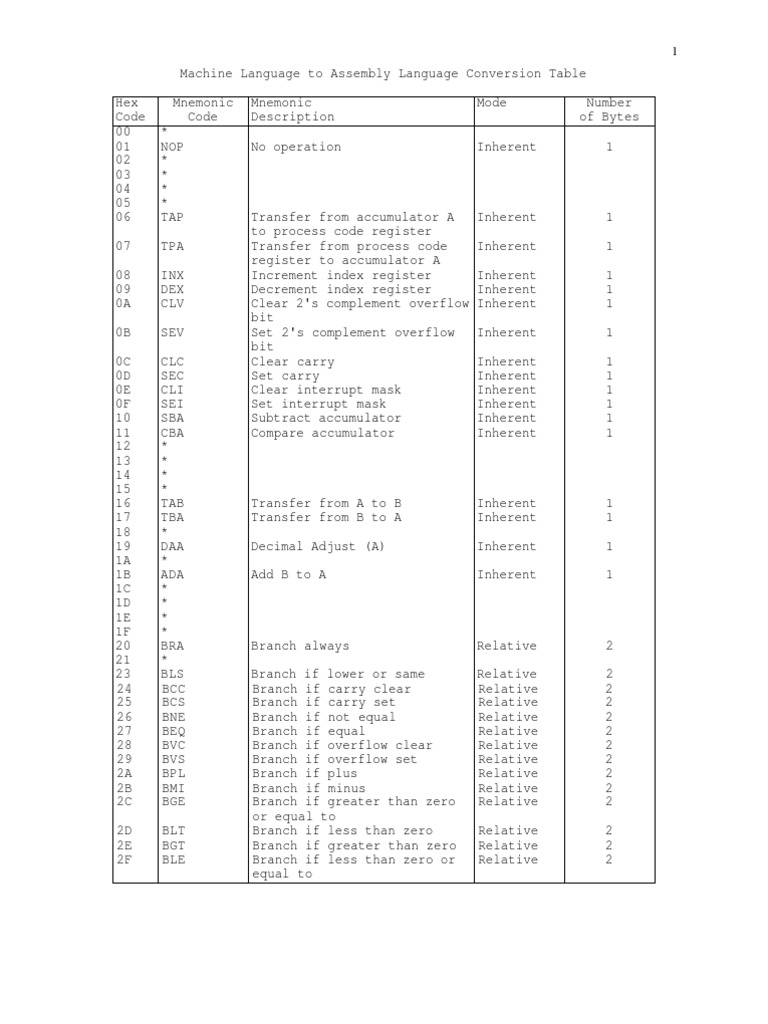 1

Machine Language to Assembly Language Conversion Table

| Hex Code | Mnemonic Code | Mnemonic Description | Mode | Number of Bytes |
|---|---|---|---|---|
| 00 | * | | | |
| 01 | NOP | No operation | Inherent | 1 |
| 02 | * | | | |
| 03 | * | | | |
| 04 | * | | | |
| 05 | * | | | |
| 06 | TAP | Transfer from accumulator A to process code register | Inherent | 1 |
| 07 | TPA | Transfer from process code register to accumulator A | Inherent | 1 |
| 08 | INX | Increment index register | Inherent | 1 |
| 09 | DEX | Decrement index register | Inherent | 1 |
| 0A | CLV | Clear 2's complement overflow bit | Inherent | 1 |
| 0B | SEV | Set 2's complement overflow bit | Inherent | 1 |
| 0C | CLC | Clear carry | Inherent | 1 |
| 0D | SEC | Set carry | Inherent | 1 |
| 0E | CLI | Clear interrupt mask | Inherent | 1 |
| 0F | SEI | Set interrupt mask | Inherent | 1 |
| 10 | SBA | Subtract accumulator | Inherent | 1 |
| 11 | CBA | Compare accumulator | Inherent | 1 |
| 12 | * | | | |
| 13 | * | | | |
| 14 | * | | | |
| 15 | * | | | |
| 16 | TAB | Transfer from A to B | Inherent | 1 |
| 17 | TBA | Transfer from B to A | Inherent | 1 |
| 18 | * | | | |
| 19 | DAA | Decimal Adjust (A) | Inherent | 1 |
| 1A | * | | | |
| 1B | ADA | Add B to A | Inherent | 1 |
| 1C | * | | | |
| 1D | * | | | |
| 1E | * | | | |
| 1F | * | | | |
| 20 | BRA | Branch always | Relative | 2 |
| 21 | * | | | |
| 23 | BLS | Branch if lower or same | Relative | 2 |
| 24 | BCC | Branch if carry clear | Relative | 2 |
| 25 | BCS | Branch if carry set | Relative | 2 |
| 26 | BNE | Branch if not equal | Relative | 2 |
| 27 | BEQ | Branch if equal | Relative | 2 |
| 28 | BVC | Branch if overflow clear | Relative | 2 |
| 29 | BVS | Branch if overflow set | Relative | 2 |
| 2A | BPL | Branch if plus | Relative | 2 |
| 2B | BMI | Branch if minus | Relative | 2 |
| 2C | BGE | Branch if greater than zero or equal to | Relative | 2 |
| 2D | BLT | Branch if less than zero | Relative | 2 |
| 2E | BGT | Branch if greater than zero | Relative | 2 |
| 2F | BLE | Branch if less than zero or equal to | Relative | 2 |